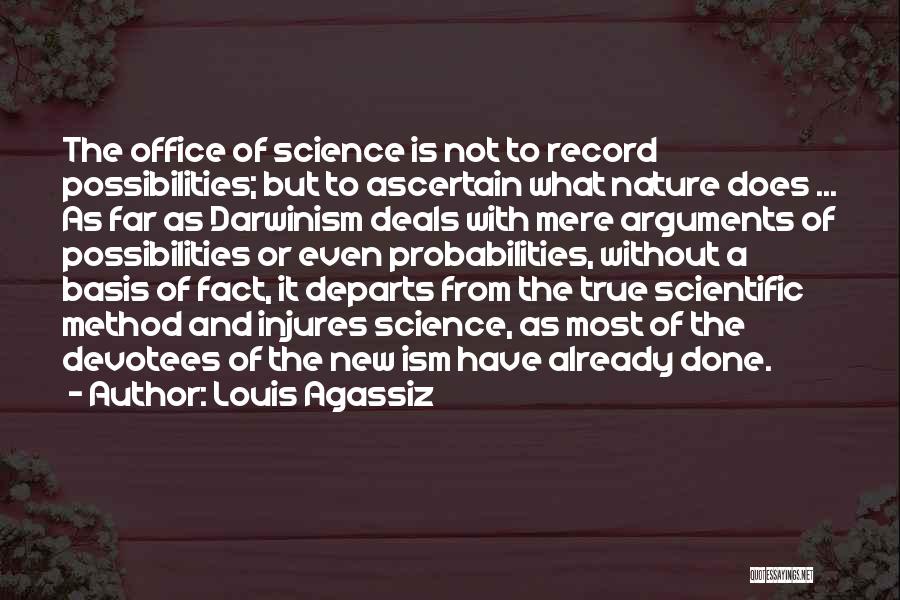 The office of science is not to record possibilities; but to ascertain what nature does ... As far as Darwinism deals with mere arguments of possibilities or even probabilities, without a basis of fact, it departs from the true scientific method and injures science, as most of the devotees of the new ism have already done.
- Author: Louis Agassiz

QUOTESSAYINGS.NET